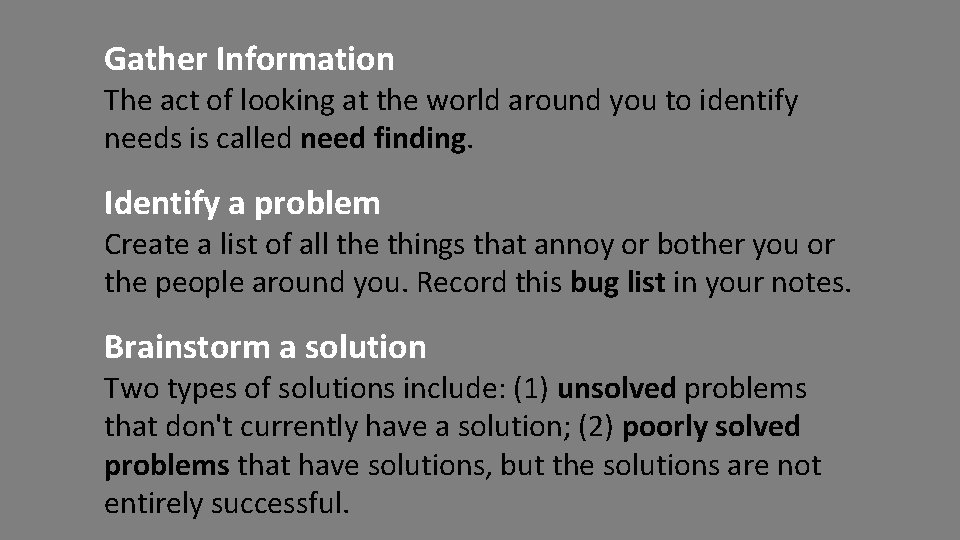 Gather Information
The act of looking at the world around you to identify needs is called need finding.

Identify a problem
Create a list of all the things that annoy or bother you or the people around you. Record this bug list in your notes.

Brainstorm a solution
Two types of solutions include: (1) unsolved problems that don't currently have a solution; (2) poorly solved problems that have solutions, but the solutions are not entirely successful.